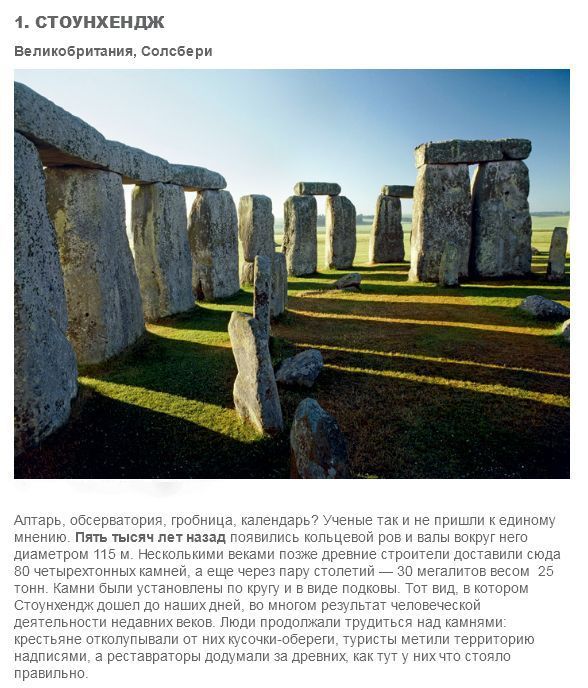 1. СТОУНХЕНДЖ

Великобритания, Солсбери

Алтарь, обсерватория, гробница, календарь? Ученые так и не пришли к единому мнению. Пять тысяч лет назад появились кольцевой ров и валы вокруг него диаметром 115 м. Несколькими веками позже древние строители доставили сюда 80 четырехтонных камней, а еще через пару столетий — 30 мегалитов весом 25 тонн. Камни были установлены по кругу и в виде подковы. Тот вид, в котором Стоунхендж дошел до наших дней, во многом результат человеческой деятельности недавних веков. Люди продолжали трудиться над камнями: крестьяне отколупывали от них кусочки-обереги, туристы метили территорию надписями, а реставраторы додумали за древних, как тут у них что стояло правильно.